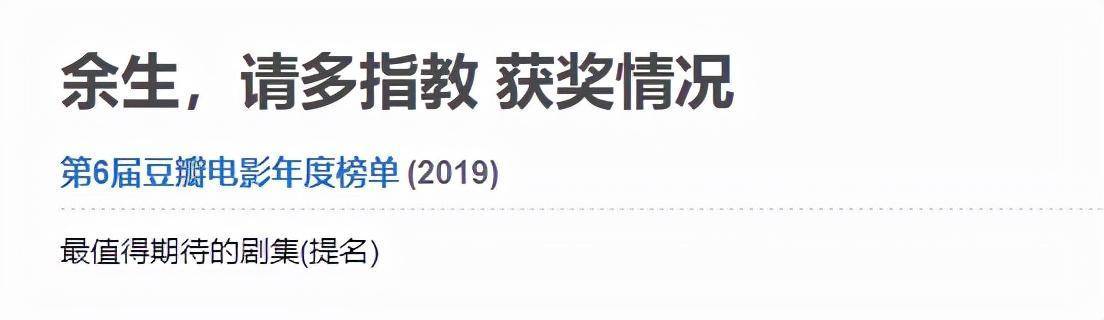 余生，请多指教 获奖情况

第6届豆瓣电影年度榜单 (2019)

最值得期待的剧集(提名)